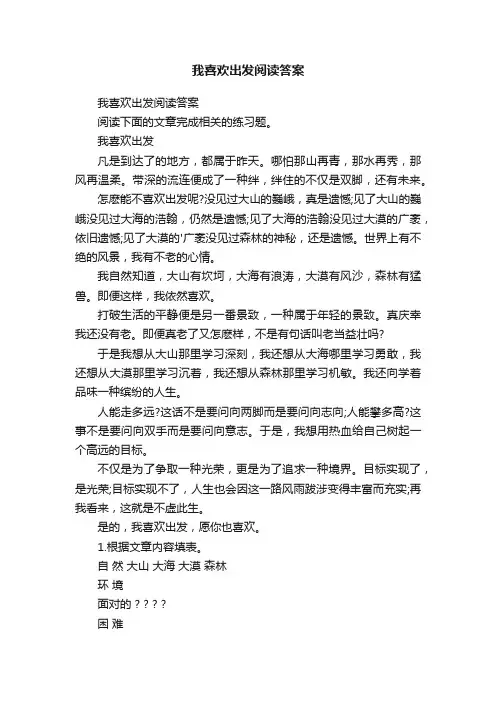 我喜欢出发阅读答案

我喜欢出发阅读答案

阅读下面的文章完成相关的练习题。

我喜欢出发

凡是到达了的地方，都属于昨天。哪怕那山再青，那水再秀，那风再温柔。带深的流连便成了一种绊，绊住的不仅是双脚，还有未来。

怎麽能不喜欢出发呢?没见过大山的巍峨，真是遗憾;见了大山的巍峨没见过大海的浩翰，仍然是遗憾;见了大海的浩翰没见过大漠的广袤，依旧遗憾;见了大漠的'广袤没见过森林的神秘，还是遗憾。世界上有不绝的风景，我有不老的心情。

我自然知道，大山有坎坷，大海有浪涛，大漠有风沙，森林有猛兽。即便这样，我依然喜欢。

打破生活的平静便是另一番景致，一种属于年轻的景致。真庆幸我还没有老。即便真老了又怎麽样，不是有句话叫老当益壮吗?

于是我想从大山那里学习深刻，我还想从大海哪里学习勇敢，我还想从大漠那里学习沉着，我还想从森林那里学习机敏。我还向学着品味一种缤纷的人生。

人能走多远?这话不是要问向两脚而是要问向志向;人能攀多高?这事不是要问向双手而是要问向意志。于是，我想用热血给自己树起一个高远的目标。

不仅是为了争取一种光荣，更是为了追求一种境界。目标实现了，是光荣;目标实现不了，人生也会因这一路风雨跋涉变得丰富而充实;再我看来，这就是不虚此生。

是的，我喜欢出发，愿你也喜欢。

1.根据文章内容填表。

自 然 大山 大海 大漠 森林

环 境

面对的 ? ? ? ?

困 难